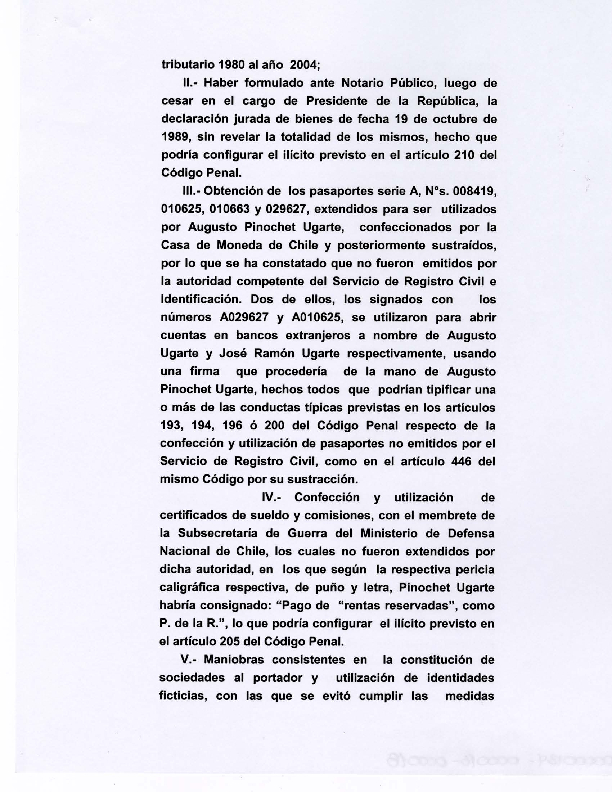 tributario 1980 al año 2004;

II.- Haber formulado ante Notario Público, luego de cesar en el cargo de Presidente de la República, la declaración jurada de bienes de fecha 19 de octubre de 1989, sin revelar la totalidad de los mismos, hecho que podría configurar el ilícito previsto en el artículo 210 del Código Penal.

III.- Obtención de los pasaportes serie A, N°s. 008419, 010625, 010663 y 029627, extendidos para ser utilizados por Augusto Pinochet Ugarte, confeccionados por la Casa de Moneda de Chile y posteriormente sustraídos, por lo que se ha constatado que no fueron emitidos por la autoridad competente del Servicio de Registro Civil e Identificación. Dos de ellos, los signados con los números A029627 y A010625, se utilizaron para abrir cuentas en bancos extranjeros a nombre de Augusto Ugarte y José Ramón Ugarte respectivamente, usando una firma que procedería de la mano de Augusto Pinochet Ugarte, hechos todos que podrían tipificar una o más de las conductas típicas previstas en los artículos 193, 194, 196 ó 200 del Código Penal respecto de la confección y utilización de pasaportes no emitidos por el Servicio de Registro Civil, como en el artículo 446 del mismo Código por su sustracción.

IV.- Confección y utilización de certificados de sueldo y comisiones, con el membrete de la Subsecretaría de Guerra del Ministerio de Defensa Nacional de Chile, los cuales no fueron extendidos por dicha autoridad, en los que según la respectiva pericia caligráfica respectiva, de puño y letra, Pinochet Ugarte habría consignado: "Pago de "rentas reservadas", como P. de la R.", lo que podría configurar el ilícito previsto en el artículo 205 del Código Penal.

V.- Maniobras consistentes en la constitución de sociedades al portador y utilización de identidades ficticias, con las que se evitó cumplir las medidas